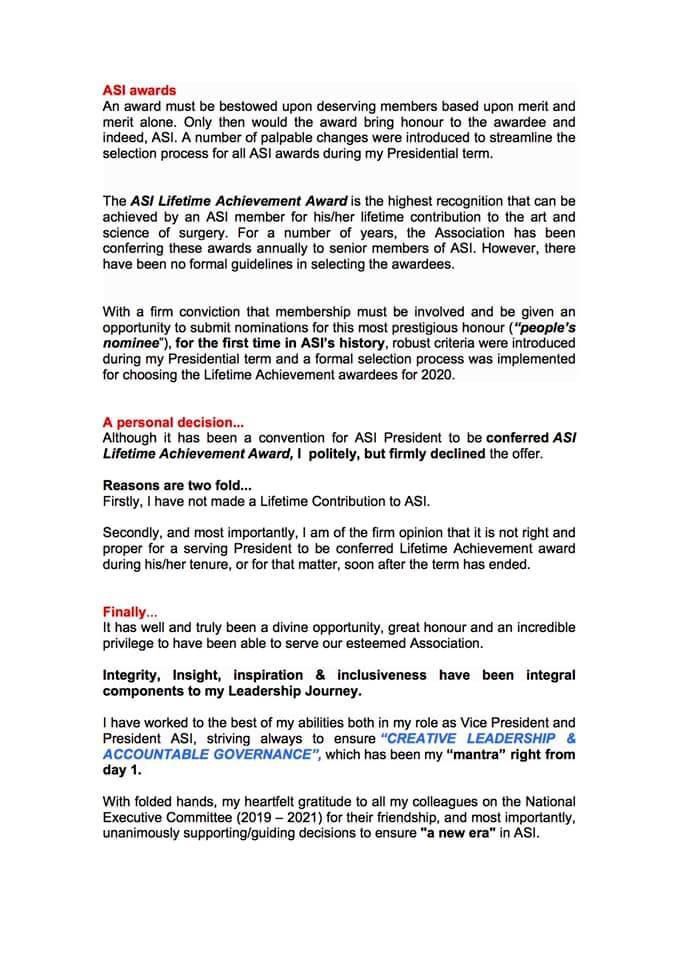 ASI awards
An award must be bestowed upon deserving members based upon merit and merit alone. Only then would the award bring honour to the awardee and indeed, ASI. A number of palpable changes were introduced to streamline the selection process for all ASI awards during my Presidential term.

The ASI Lifetime Achievement Award is the highest recognition that can be achieved by an ASI member for his/her lifetime contribution to the art and science of surgery. For a number of years, the Association has been conferring these awards annually to senior members of ASI. However, there have been no formal guidelines in selecting the awardees.

With a firm conviction that membership must be involved and be given an opportunity to submit nominations for this most prestigious honour ("people's nominee"), for the first time in ASI's history, robust criteria were introduced during my Presidential term and a formal selection process was implemented for choosing the Lifetime Achievement awardees for 2020.

A personal decision...
Although it has been a convention for ASI President to be conferred ASI Lifetime Achievement Award, I politely, but firmly declined the offer.

Reasons are two fold...
Firstly, I have not made a Lifetime Contribution to ASI.

Secondly, and most importantly, I am of the firm opinion that it is not right and proper for a serving President to be conferred Lifetime Achievement award during his/her tenure, or for that matter, soon after the term has ended.

Finally...
It has well and truly been a divine opportunity, great honour and an incredible privilege to have been able to serve our esteemed Association.

Integrity, Insight, inspiration & inclusiveness have been integral components to my Leadership Journey.

I have worked to the best of my abilities both in my role as Vice President and President ASI, striving always to ensure "CREATIVE LEADERSHIP & ACCOUNTABLE GOVERNANCE", which has been my "mantra" right from day 1.

With folded hands, my heartfelt gratitude to all my colleagues on the National Executive Committee (2019 – 2021) for their friendship, and most importantly, unanimously supporting/guiding decisions to ensure "a new era" in ASI.